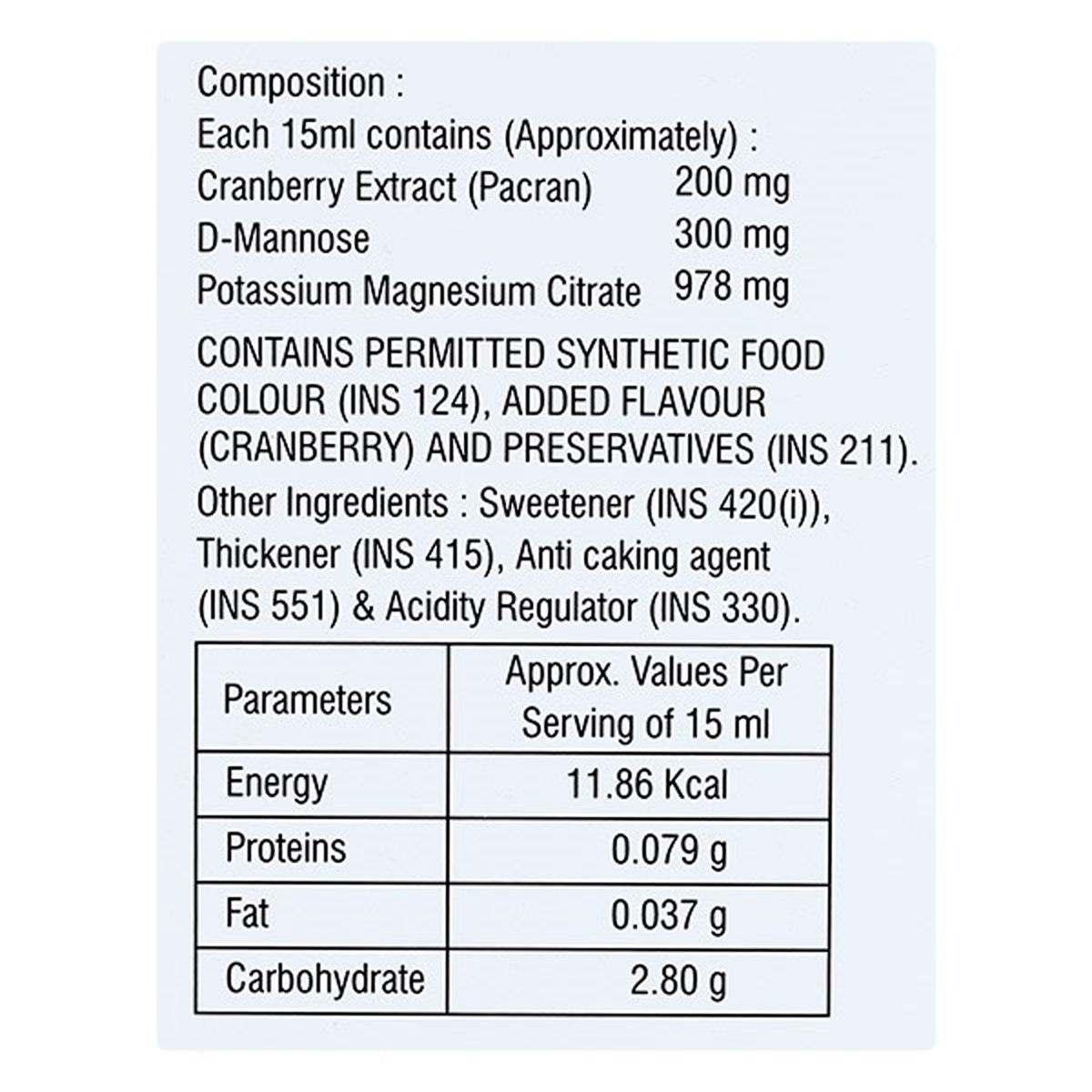 Composition :
Each 15ml contains (Approximately) :
Cranberry Extract (Pacran) 200 mg
D-Mannose 300 mg
Potassium Magnesium Citrate 978 mg

CONTAINS PERMITTED SYNTHETIC FOOD COLOUR (INS 124), ADDED FLAVOUR (CRANBERRY) AND PRESERVATIVES (INS 211).

Other Ingredients : Sweetener (INS 420(i)), Thickener (INS 415), Anti caking agent (INS 551) & Acidity Regulator (INS 330).

| Parameters | Approx. Values Per Serving of 15 ml |
|---|---|
| Energy | 11.86 Kcal |
| Proteins | 0.079 g |
| Fat | 0.037 g |
| Carbohydrate | 2.80 g |